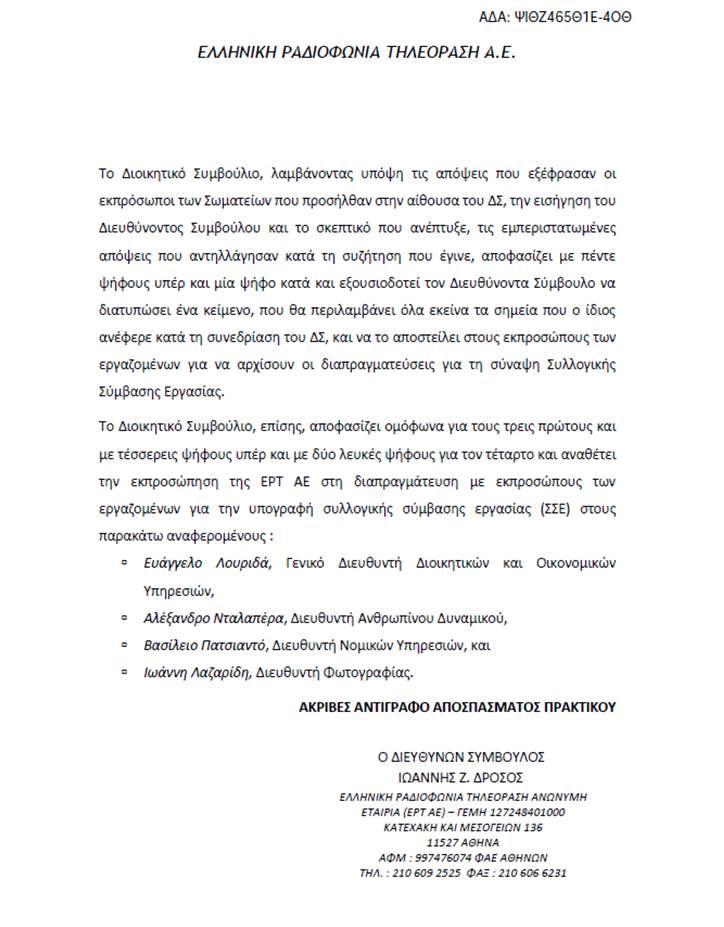 ΑΔΑ: ΨΙΘΖ465Θ1Ε-4ΟΘ

ΕΛΛΗΝΙΚΗ ΡΑΔΙΟΦΩΝΙΑ ΤΗΛΕΟΡΑΣΗ Α.Ε.

Το Διοικητικό Συμβούλιο, λαμβάνοντας υπόψη τις απόψεις που εξέφρασαν οι εκπρόσωποι των Σωματείων που προσήλθαν στην αίθουσα του ΔΣ, την εισήγηση του Διευθύνοντος Συμβούλου και το σκεπτικό που ανέπτυξε, τις εμπεριστατωμένες απόψεις που αντηλλάγησαν κατά τη συζήτηση που έγινε, αποφασίζει με πέντε ψήφους υπέρ και μία ψήφο κατά και εξουσιοδοτεί τον Διευθύνοντα Σύμβουλο να διατυπώσει ένα κείμενο, που θα περιλαμβάνει όλα εκείνα τα σημεία που ο ίδιος ανέφερε κατά τη συνεδρίαση του ΔΣ, και να το αποστείλει στους εκπροσώπους των εργαζομένων για να αρχίσουν οι διαπραγματεύσεις για τη σύναψη Συλλογικής Σύμβασης Εργασίας.

Το Διοικητικό Συμβούλιο, επίσης, αποφασίζει ομόφωνα για τους τρεις πρώτους και με τέσσερεις ψήφους υπέρ και με δύο λευκές ψήφους για τον τέταρτο και αναθέτει την εκπροσώπηση της ΕΡΤ ΑΕ στη διαπραγμάτευση με εκπροσώπους των εργαζομένων για την υπογραφή συλλογικής σύμβασης εργασίας (ΣΣΕ) στους παρακάτω αναφερομένους :

▫ Ευάγγελο Λουριδά, Γενικό Διευθυντή Διοικητικών και Οικονομικών Υπηρεσιών,
▫ Αλέξανδρο Νταλαπέρα, Διευθυντή Ανθρωπίνου Δυναμικού,
▫ Βασίλειο Πατσιαντό, Διευθυντή Νομικών Υπηρεσιών, και
▫ Ιωάννη Λαζαρίδη, Διευθυντή Φωτογραφίας.

ΑΚΡΙΒΕΣ ΑΝΤΙΓΡΑΦΟ ΑΠΟΣΠΑΣΜΑΤΟΣ ΠΡΑΚΤΙΚΟΥ

Ο ΔΙΕΥΘΥΝΩΝ ΣΥΜΒΟΥΛΟΣ
ΙΩΑΝΝΗΣ Ζ. ΔΡΟΣΟΣ
ΕΛΛΗΝΙΚΗ ΡΑΔΙΟΦΩΝΙΑ ΤΗΛΕΟΡΑΣΗ ΑΝΩΝΥΜΗ ΕΤΑΙΡΙΑ (ΕΡΤ ΑΕ) – ΓΕΜΗ 127248401000
ΚΑΤΕΧΑΚΗ ΚΑΙ ΜΕΣΟΓΕΙΩΝ 136
11527 ΑΘΗΝΑ
ΑΦΜ : 997476074 ΦΑΕ ΑΘΗΝΩΝ
ΤΗΛ. : 210 609 2525 ΦΑΞ : 210 606 6231